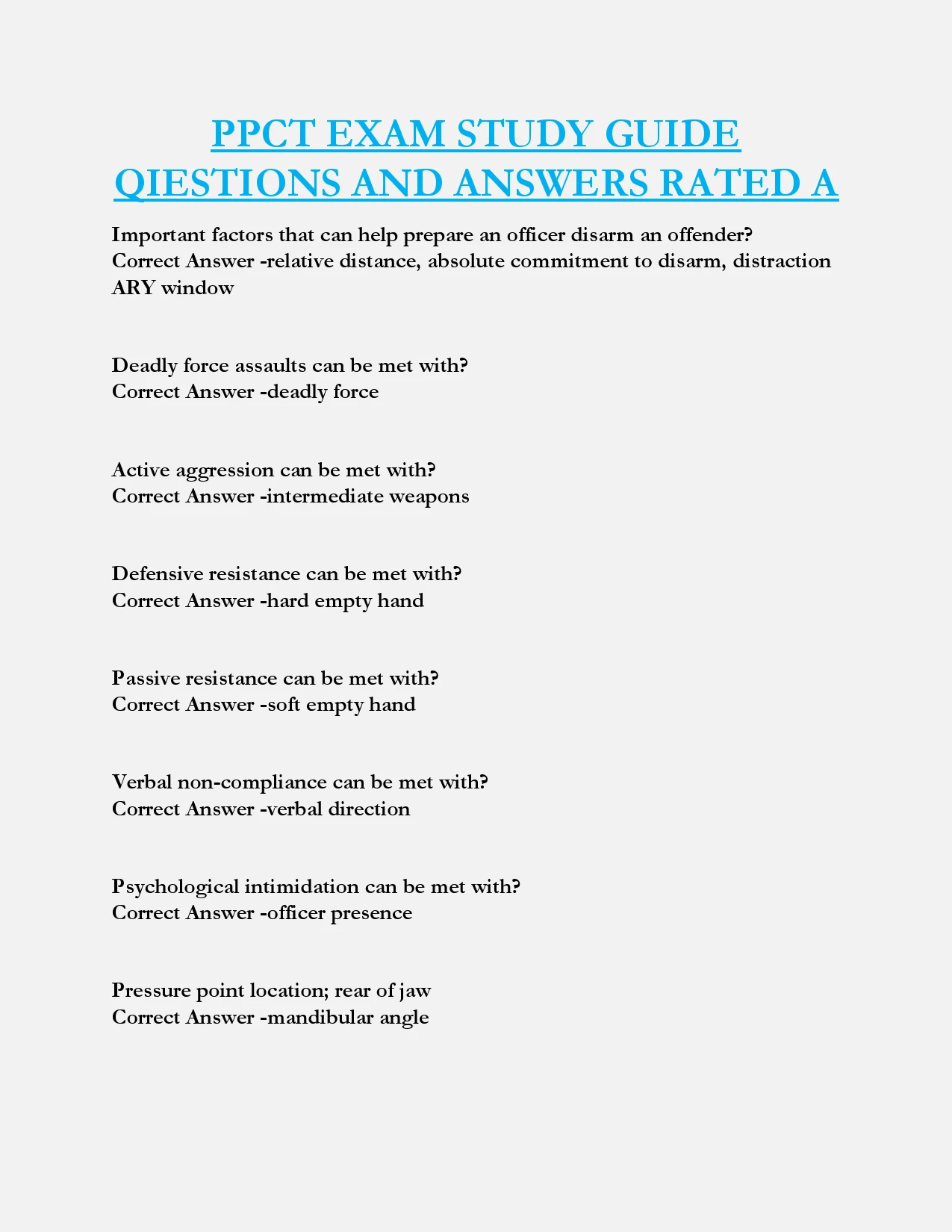 PPCT EXAM STUDY GUIDE QIESTIONS AND ANSWERS RATED A

Important factors that can help prepare an officer disarm an offender? Correct Answer -relative distance, absolute commitment to disarm, distraction ARY window

Deadly force assaults can be met with? Correct Answer -deadly force

Active aggression can be met with? Correct Answer -intermediate weapons

Defensive resistance can be met with? Correct Answer -hard empty hand

Passive resistance can be met with? Correct Answer -soft empty hand

Verbal non-compliance can be met with? Correct Answer -verbal direction

Psychological intimidation can be met with? Correct Answer -officer presence

Pressure point location; rear of jaw Correct Answer -mandibular angle